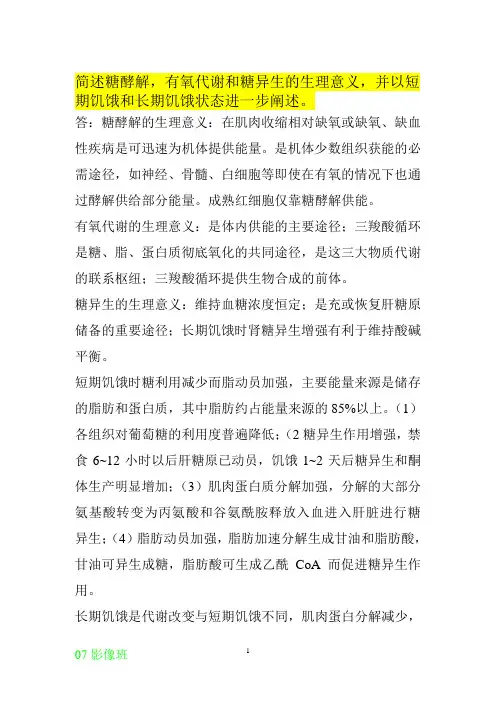 简述糖酵解，有氧代谢和糖异生的生理意义，并以短期饥饿和长期饥饿状态进一步阐述。

答：糖酵解的生理意义：在肌肉收缩相对缺氧或缺氧、缺血性疾病是可迅速为机体提供能量。是机体少数组织获能的必需途径，如神经、骨髓、白细胞等即使在有氧的情况下也通过酵解供给部分能量。成熟红细胞仅靠糖酵解供能。

有氧代谢的生理意义：是体内供能的主要途径；三羧酸循环是糖、脂、蛋白质彻底氧化的共同途径，是这三大物质代谢的联系枢纽；三羧酸循环提供生物合成的前体。

糖异生的生理意义：维持血糖浓度恒定；是充或恢复肝糖原储备的重要途径；长期饥饿时肾糖异生增强有利于维持酸碱平衡。

短期饥饿时糖利用减少而脂动员加强，主要能量来源是储存的脂肪和蛋白质，其中脂肪约占能量来源的 85%以上。（1）各组织对葡萄糖的利用度普遍降低；（2 糖异生作用增强，禁食 6~12 小时以后肝糖原已动员，饥饿 1~2 天后糖异生和酮体生产明显增加；（3）肌肉蛋白质分解加强，分解的大部分氨基酸转变为丙氨酸和谷氨酰胺释放入血进入肝脏进行糖异生；（4）脂肪动员加强，脂肪加速分解生成甘油和脂肪酸，甘油可异生成糖，脂肪酸可生成乙酰 CoA 而促进糖异生作用。

长期饥饿是代谢改变与短期饥饿不同，肌肉蛋白分解减少，

07 影像班

1